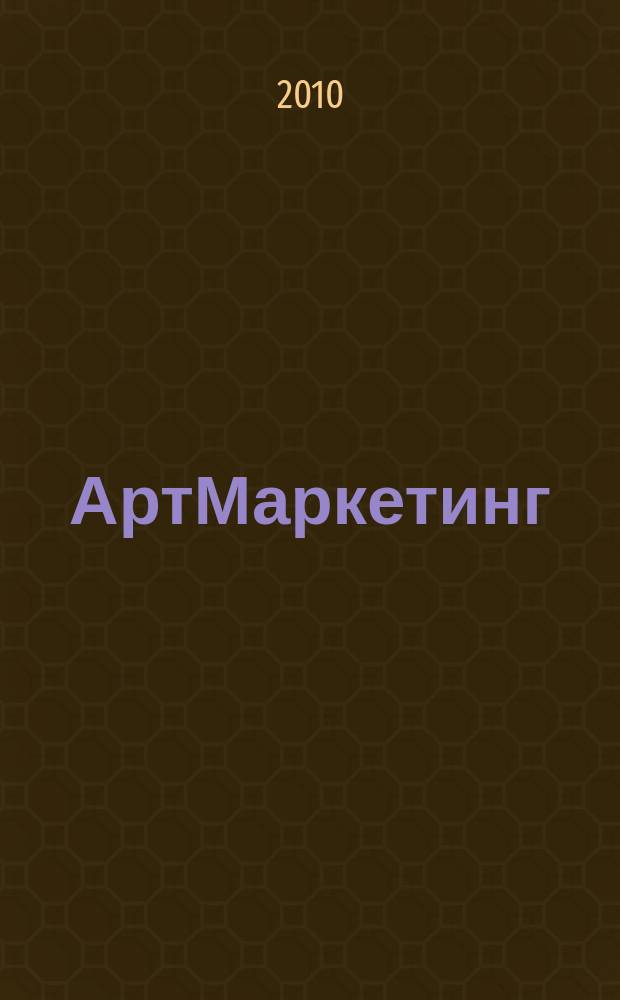 2010

АртМаркетинг